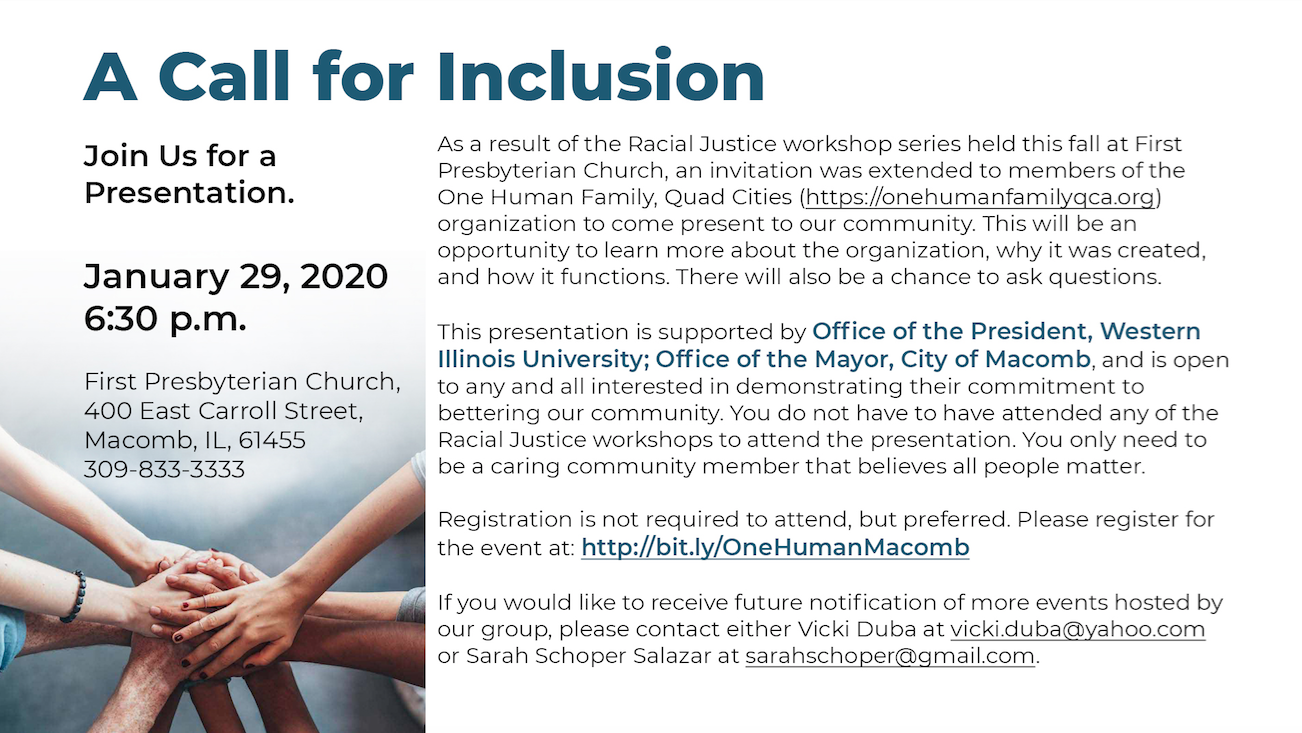 A Call for Inclusion

Join Us for a Presentation.

January 29, 2020
6:30 p.m.

First Presbyterian Church,
400 East Carroll Street,
Macomb, IL, 61455
309-833-3333

As a result of the Racial Justice workshop series held this fall at First Presbyterian Church, an invitation was extended to members of the One Human Family, Quad Cities (https://onehumanfamilyqca.org) organization to come present to our community. This will be an opportunity to learn more about the organization, why it was created, and how it functions. There will also be a chance to ask questions.

This presentation is supported by Office of the President, Western Illinois University; Office of the Mayor, City of Macomb, and is open to any and all interested in demonstrating their commitment to bettering our community. You do not have to have attended any of the Racial Justice workshops to attend the presentation. You only need to be a caring community member that believes all people matter.

Registration is not required to attend, but preferred. Please register for the event at: http://bit.ly/OneHumanMacomb

If you would like to receive future notification of more events hosted by our group, please contact either Vicki Duba at vicki.duba@yahoo.com or Sarah Schoper Salazar at sarahschoper@gmail.com.